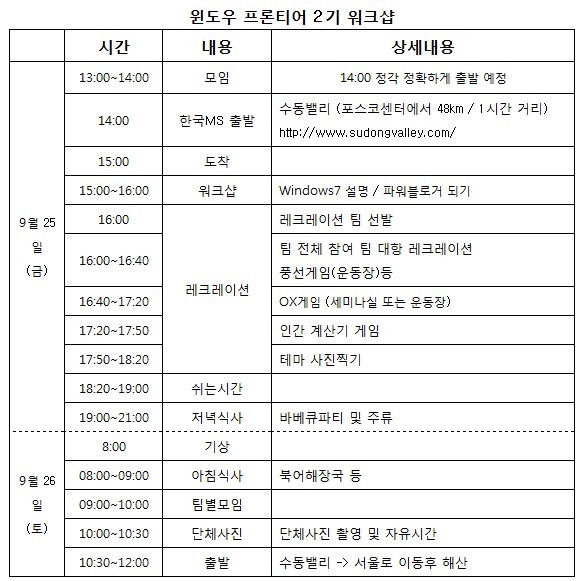 윈도우 프론티어 2기 워크샵

| | 시간 | 내용 | 상세내용 |
|---|---|---|---|
| 9월 25일 (금) | 13:00~14:00 | 모임 | 14:00 정각 정확하게 출발 예정 |
| | 14:00 | 한국MS 출발 | 수동밸리 (포스코센터에서 48km / 1시간 거리) http://www.sudongvalley.com/ |
| | 15:00 | 도착 | |
| | 15:00~16:00 | 워크샵 | Windows7 설명 / 파워블로거 되기 |
| | 16:00 | 레크레이션 | 레크레이션 팀 선발 |
| | 16:00~16:40 | | 팀 전체 참여 팀 대항 레크레이션 풍선게임(운동장)등 |
| | 16:40~17:20 | | OX게임 (세미나실 또는 운동장) |
| | 17:20~17:50 | | 인간 계산기 게임 |
| | 17:50~18:20 | | 테마 사진찍기 |
| | 18:20~19:00 | 쉬는시간 | |
| | 19:00~21:00 | 저녁식사 | 바베큐파티 및 주류 |
| 9월 26일 (토) | 8:00 | 기상 | |
| | 08:00~09:00 | 아침식사 | 북어해장국 등 |
| | 09:00~10:00 | 팀별모임 | |
| | 10:00~10:30 | 단체사진 | 단체사진 촬영 및 자유시간 |
| | 10:30~12:00 | 출발 | 수동밸리 -> 서울로 이동후 해산 |